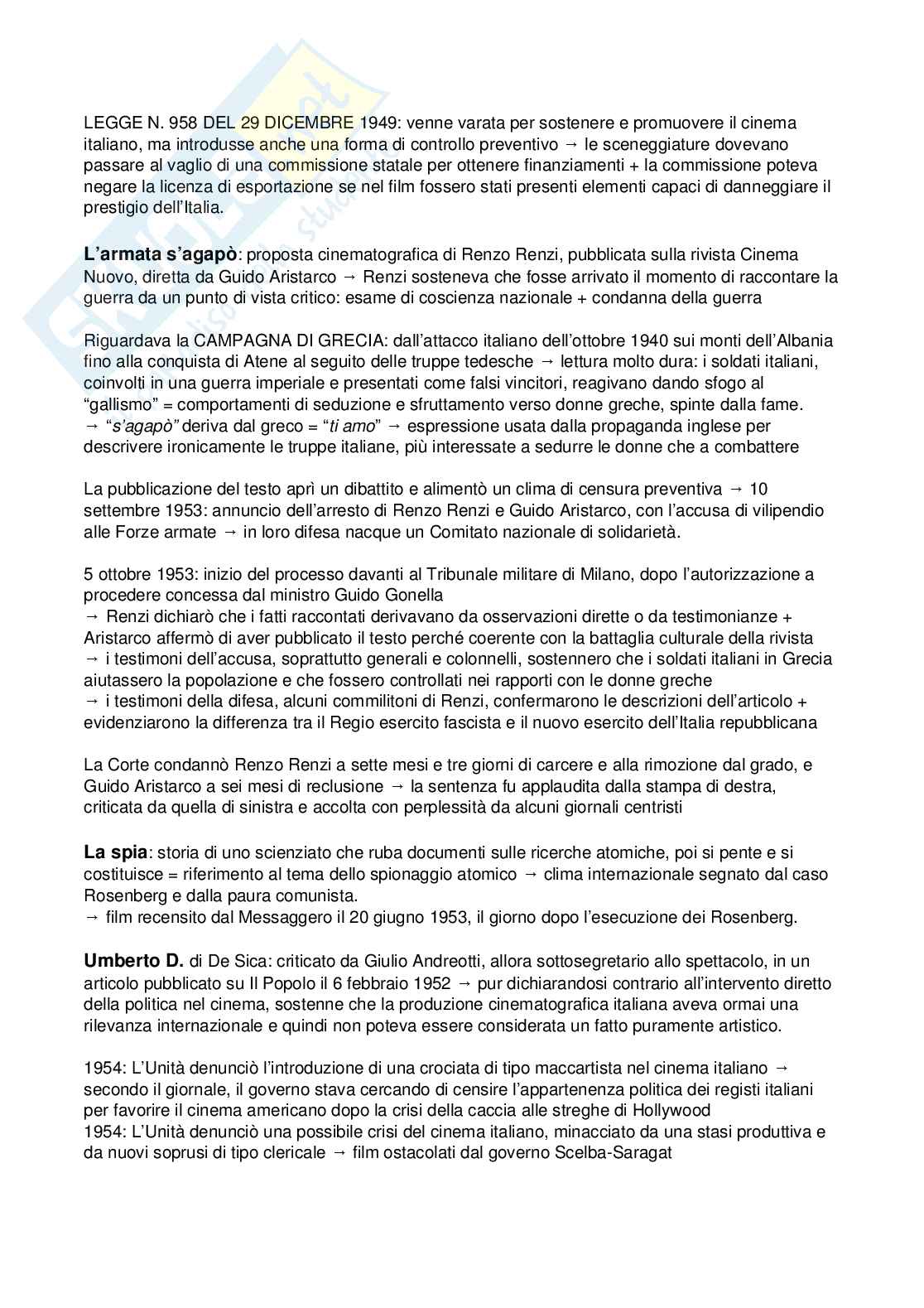 LEGGE N. 958 DEL 29 DICEMBRE 1949: venne varata per sostenere e promuovere il cinema italiano, ma introdusse anche una forma di controllo preventivo → le sceneggiature dovevano passare al vaglio di una commissione statale per ottenere finanziamenti + la commissione poteva negare la licenza di esportazione se nel film fossero stati presenti elementi capaci di danneggiare il prestigio dell'Italia.

**L'armata s'agapò**: proposta cinematografica di Renzo Renzi, pubblicata sulla rivista Cinema Nuovo, diretta da Guido Aristarco → Renzi sosteneva che fosse arrivato il momento di raccontare la guerra da un punto di vista critico: esame di coscienza nazionale + condanna della guerra

Riguardava la CAMPAGNA DI GRECIA: dall'attacco italiano dell'ottobre 1940 sui monti dell'Albania fino alla conquista di Atene al seguito delle truppe tedesche → lettura molto dura: i soldati italiani, coinvolti in una guerra imperiale e presentati come falsi vincitori, reagivano dando sfogo al "gallismo" = comportamenti di seduzione e sfruttamento verso donne greche, spinte dalla fame.
→ "s'agapò" deriva dal greco = "ti amo" → espressione usata dalla propaganda inglese per descrivere ironicamente le truppe italiane, più interessate a sedurre le donne che a combattere

La pubblicazione del testo aprì un dibattito e alimentò un clima di censura preventiva → 10 settembre 1953: annuncio dell'arresto di Renzo Renzi e Guido Aristarco, con l'accusa di vilipendio alle Forze armate → in loro difesa nacque un Comitato nazionale di solidarietà.

5 ottobre 1953: inizio del processo davanti al Tribunale militare di Milano, dopo l'autorizzazione a procedere concessa dal ministro Guido Gonella
→ Renzi dichiarò che i fatti raccontati derivavano da osservazioni dirette o da testimonianze + Aristarco affermò di aver pubblicato il testo perché coerente con la battaglia culturale della rivista
→ i testimoni dell'accusa, soprattutto generali e colonnelli, sostennero che i soldati italiani in Grecia aiutassero la popolazione e che fossero controllati nei rapporti con le donne greche
→ i testimoni della difesa, alcuni commilitoni di Renzi, confermarono le descrizioni dell'articolo + evidenziarono la differenza tra il Regio esercito fascista e il nuovo esercito dell'Italia repubblicana

La Corte condannò Renzo Renzi a sette mesi e tre giorni di carcere e alla rimozione dal grado, e Guido Aristarco a sei mesi di reclusione → la sentenza fu applaudita dalla stampa di destra, criticata da quella di sinistra e accolta con perplessità da alcuni giornali centristi

**La spia**: storia di uno scienziato che ruba documenti sulle ricerche atomiche, poi si pente e si costituisce = riferimento al tema dello spionaggio atomico → clima internazionale segnato dal caso Rosenberg e dalla paura comunista.
→ film recensito dal Messaggero il 20 giugno 1953, il giorno dopo l'esecuzione dei Rosenberg.

**Umberto D.** di De Sica: criticato da Giulio Andreotti, allora sottosegretario allo spettacolo, in un articolo pubblicato su Il Popolo il 6 febbraio 1952 → pur dichiarandosi contrario all'intervento diretto della politica nel cinema, sostenne che la produzione cinematografica italiana aveva ormai una rilevanza internazionale e quindi non poteva essere considerata un fatto puramente artistico.

1954: L'Unità denunciò l'introduzione di una crociata di tipo maccartista nel cinema italiano → secondo il giornale, il governo stava cercando di censire l'appartenenza politica dei registi italiani per favorire il cinema americano dopo la crisi della caccia alle streghe di Hollywood
1954: L'Unità denunciò una possibile crisi del cinema italiano, minacciato da una stasi produttiva e da nuovi soprusi di tipo clericale → film ostacolati dal governo Scelba-Saragat